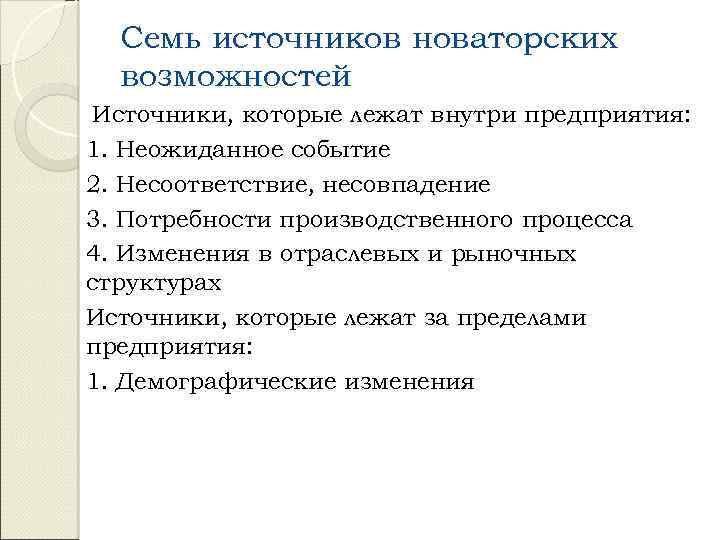 Семь источников новаторских возможностей

Источники, которые лежат внутри предприятия:

1. Неожиданное событие

2. Несоответствие, несовпадение

3. Потребности производственного процесса

4. Изменения в отраслевых и рыночных структурах

Источники, которые лежат за пределами предприятия:

1. Демографические изменения